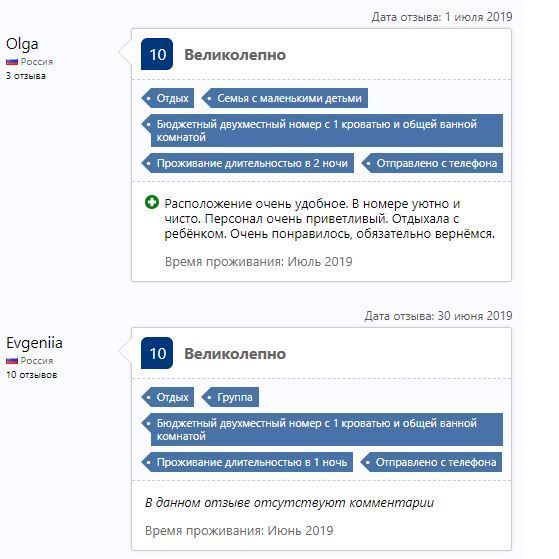 Дата отзыва: 1 июля 2019

Olga
Россия
3 отзыва

10 Великолепно

Отдых
Семья с маленькими детьми
Бюджетный двухместный номер с 1 кроватью и общей ванной комнатой
Проживание длительностью в 2 ночи
Отправлено с телефона

Расположение очень удобное. В номере уютно и чисто. Персонал очень приветливый. Отдыхала с ребёнком. Очень понравилось, обязательно вернёмся.

Время проживания: Июль 2019

Дата отзыва: 30 июня 2019

Evgeniia
Россия
10 отзывов

10 Великолепно

Отдых
Группа
Бюджетный двухместный номер с 1 кроватью и общей ванной комнатой
Проживание длительностью в 1 ночь
Отправлено с телефона

В данном отзыве отсутствуют комментарии

Время проживания: Июнь 2019